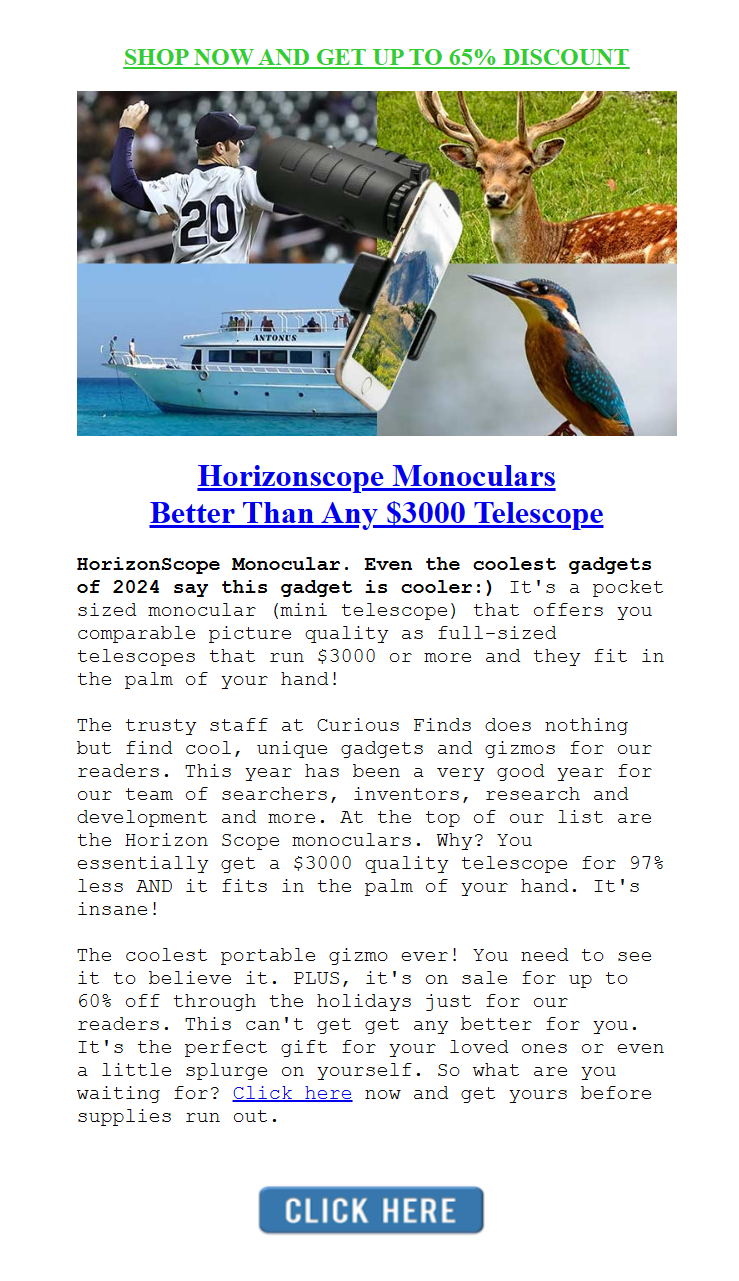 SHOP NOW AND GET UP TO 65% DISCOUNT

20

ANTONUS

Horizonscope Monoculars
Better Than Any $3000 Telescope

HorizonScope Monocular. Even the coolest gadgets of 2024 say this gadget is cooler:) It's a pocket sized monocular (mini telescope) that offers you comparable picture quality as full-sized telescopes that run $3000 or more and they fit in the palm of your hand!

The trusty staff at Curious Finds does nothing but find cool, unique gadgets and gizmos for our readers. This year has been a very good year for our team of searchers, inventors, research and development and more. At the top of our list are the Horizon Scope monoculars. Why? You essentially get a $3000 quality telescope for 97% less AND it fits in the palm of your hand. It's insane!

The coolest portable gizmo ever! You need to see it to believe it. PLUS, it's on sale for up to 60% off through the holidays just for our readers. This can't get get any better for you. It's the perfect gift for your loved ones or even a little splurge on yourself. So what are you waiting for? Click here now and get yours before supplies run out.

CLICK HERE